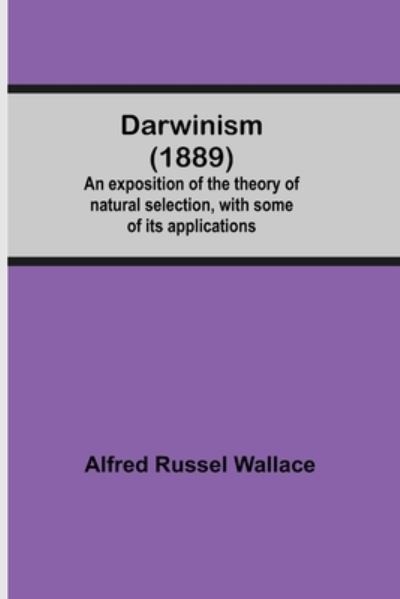 Darwinism
(1889)
An exposition of the theory of natural selection, with some of its applications

Alfred Russel Wallace